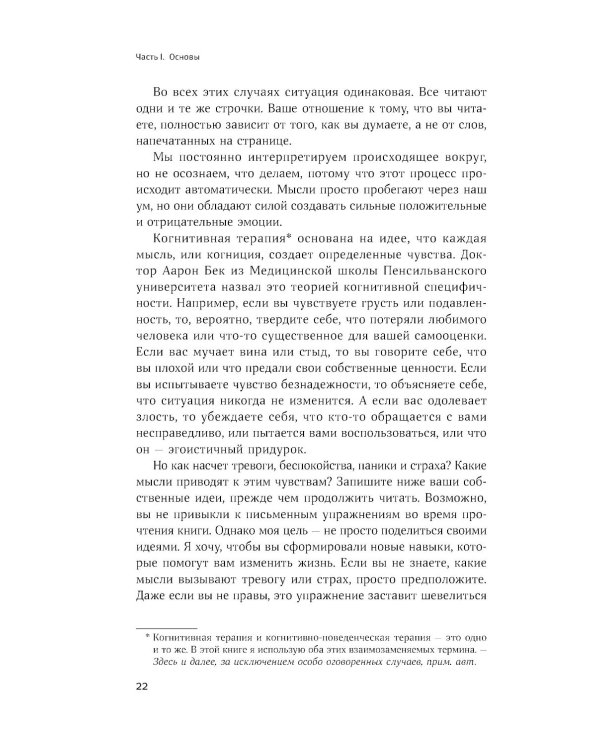 Часть I. Основы

Во всех этих случаях ситуация одинаковая. Все читают одни и те же строчки. Ваше отношение к тому, что вы читаете, полностью зависит от того, как вы думаете, а не от слов, напечатанных на странице.

Мы постоянно интерпретируем происходящее вокруг, но не осознаем, что делаем, потому что этот процесс происходит автоматически. Мысли просто пробегают через наш ум, но они обладают силой создавать сильные положительные и отрицательные эмоции.

Когнитивная терапия* основана на идее, что каждая мысль, или когниция, создает определенные чувства. Доктор Аарон Бек из Медицинской школы Пенсильванского университета назвал это теорией когнитивной специфичности. Например, если вы чувствуете грусть или подавленность, то, вероятно, твердите себе, что потеряли любимого человека или что-то существенное для вашей самооценки. Если вас мучает вина или стыд, то вы говорите себе, что вы плохой или что предали свои собственные ценности. Если вы испытываете чувство безнадежности, то объясняете себе, что ситуация никогда не изменится. А если вас одолевает злость, то убеждаете себя, что кто-то обращается с вами несправедливо, или пытается вами воспользоваться, или что он — эгоистичный придурок.

Но как насчет тревоги, беспокойства, паники и страха? Какие мысли приводят к этим чувствам? Запишите ниже ваши собственные идеи, прежде чем продолжить читать. Возможно, вы не привыкли к письменным упражнениям во время прочтения книги. Однако моя цель — не просто поделиться своими идеями. Я хочу, чтобы вы сформировали новые навыки, которые помогут вам изменить жизнь. Если вы не знаете, какие мысли вызывают тревогу или страх, просто предположите. Даже если вы не правы, это упражнение заставит шевелиться

* Когнитивная терапия и когнитивно-поведенческая терапия — это одно и то же. В этой книге я использую оба этих взаимозаменяемых термина. — Здесь и далее, за исключением особо оговоренных случаев, прим. авт.

22